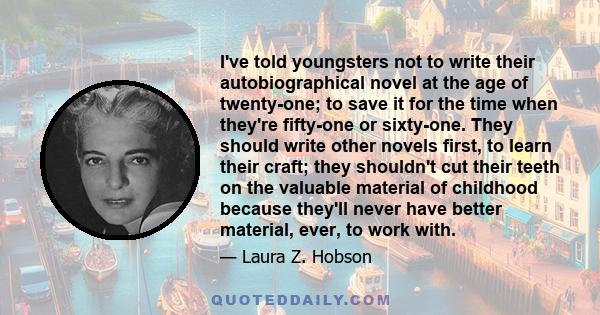 I've told youngsters not to write their autobiographical novel at the age of twenty-one; to save it for the time when they're fifty-one or sixty-one. They should write other novels first, to learn their craft; they shouldn't cut their teeth on the valuable material of childhood because they'll never have better material, ever, to work with.

— Laura Z. Hobson

QUOTEDDAILY.COM